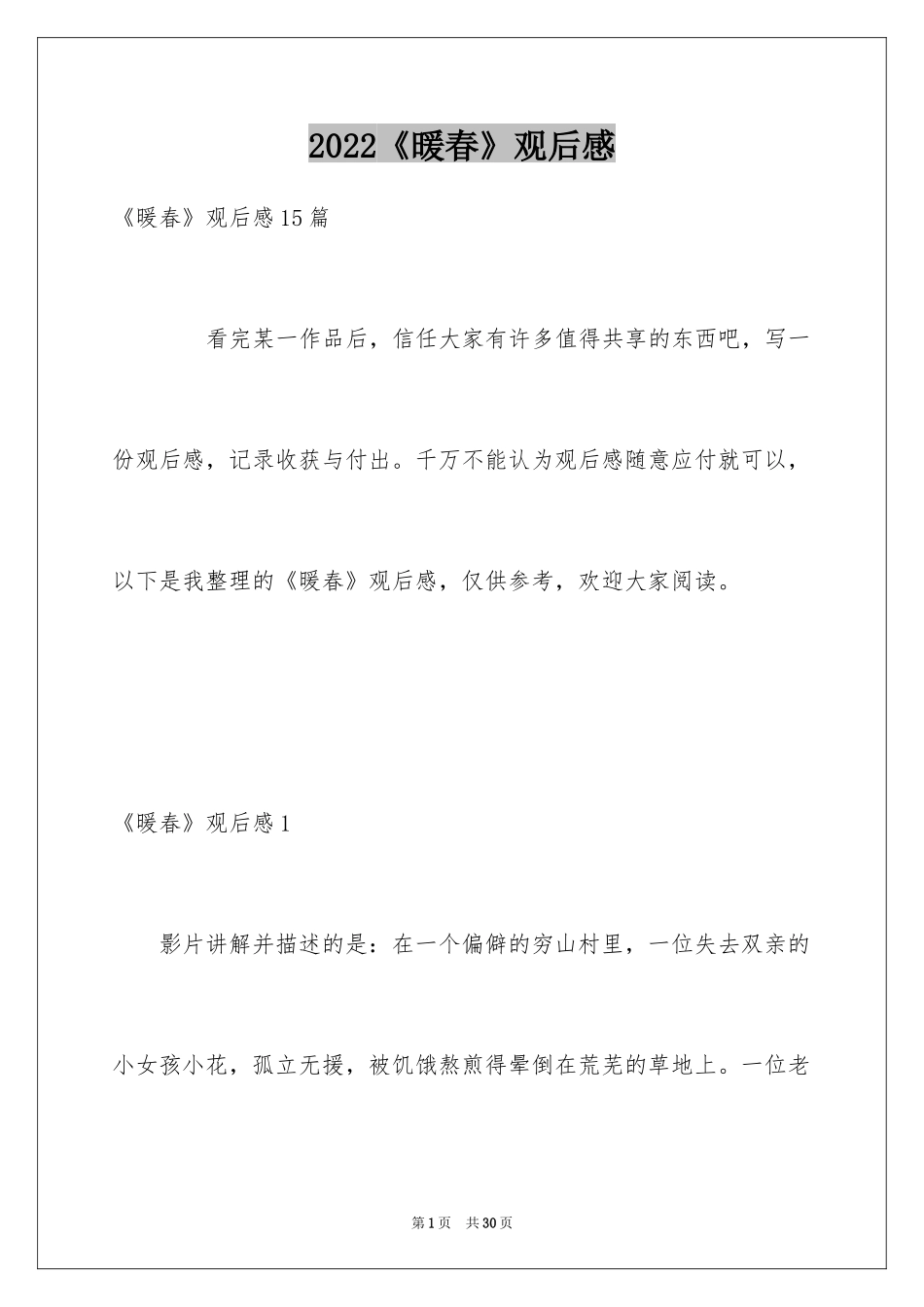 2022《暖春》观后感

《暖春》观后感15篇

看完某一作品后，信任大家有许多值得共享的东西吧，写一份观后感，记录收获与付出。千万不能认为观后感随意应付就可以，以下是我整理的《暖春》观后感，仅供参考，欢迎大家阅读。

《暖春》观后感1

影片讲解并描述的是：在一个偏僻的穷山村里，一位失去双亲的小女孩小花，孤立无援，被饥饿熬煎得晕倒在荒芜的草地上。一位老

第1页 共30页